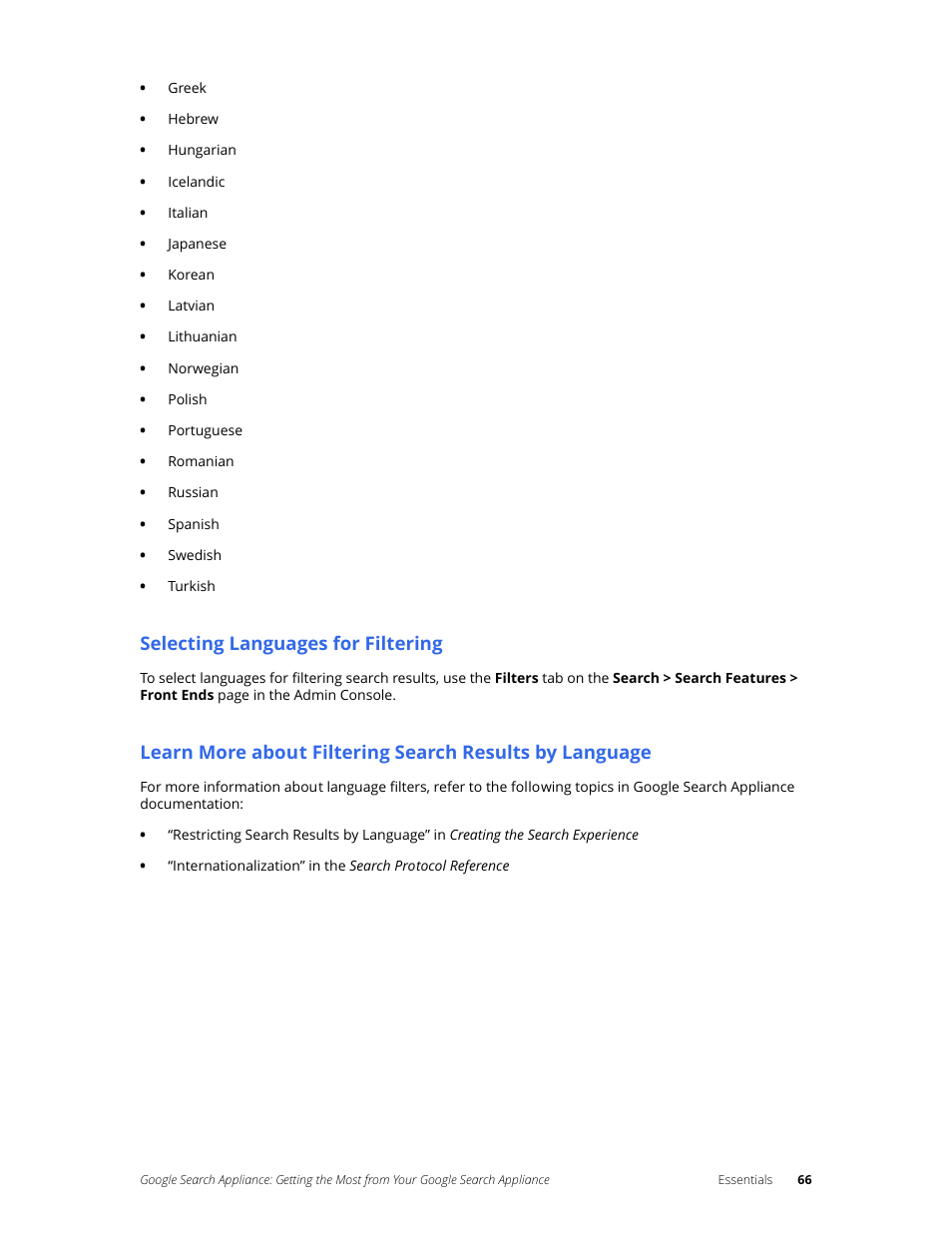 • Greek
• Hebrew
• Hungarian
• Icelandic
• Italian
• Japanese
• Korean
• Latvian
• Lithuanian
• Norwegian
• Polish
• Portuguese
• Romanian
• Russian
• Spanish
• Swedish
• Turkish

Selecting Languages for Filtering

To select languages for filtering search results, use the Filters tab on the Search > Search Features > Front Ends page in the Admin Console.

Learn More about Filtering Search Results by Language

For more information about language filters, refer to the following topics in Google Search Appliance documentation:

• “Restricting Search Results by Language” in Creating the Search Experience
• “Internationalization” in the Search Protocol Reference

Google Search Appliance: Getting the Most from Your Google Search Appliance Essentials 66